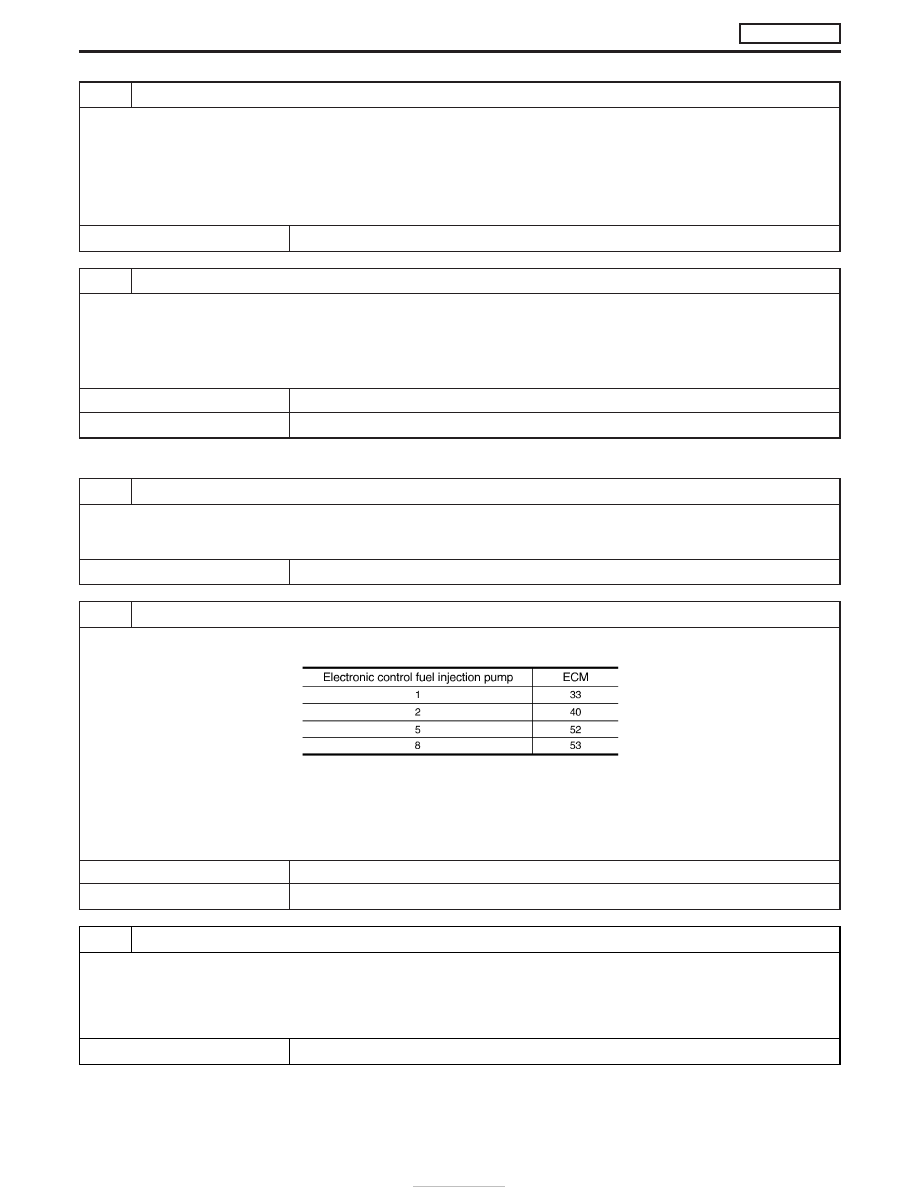 | Electronic control fuel injection pump | ECM |
|---|---|
| 1 | 33 |
| 2 | 40 |
| 5 | 52 |
| 8 | 53 |